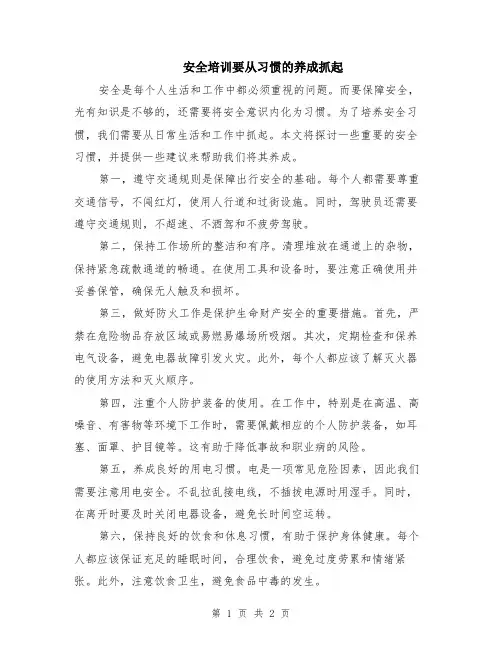 安全培训要从习惯的养成抓起

安全是每个人生活和工作中都必须重视的问题。而要保障安全，光有知识是不够的，还需要将安全意识内化为习惯。为了培养安全习惯，我们需要从日常生活和工作中抓起。本文将探讨一些重要的安全习惯，并提供一些建议来帮助我们将其养成。

第一，遵守交通规则是保障出行安全的基础。每个人都需要尊重交通信号，不闯红灯，使用人行道和过街设施。同时，驾驶员还需要遵守交通规则，不超速、不酒驾和不疲劳驾驶。

第二，保持工作场所的整洁和有序。清理堆放在通道上的杂物，保持紧急疏散通道的畅通。在使用工具和设备时，要注意正确使用并妥善保管，确保无人触及和损坏。

第三，做好防火工作是保护生命财产安全的重要措施。首先，严禁在危险物品存放区域或易燃易爆场所吸烟。其次，定期检查和保养电气设备，避免电器故障引发火灾。此外，每个人都应该了解灭火器的使用方法和灭火顺序。

第四，注重个人防护装备的使用。在工作中，特别是在高温、高噪音、有害物等环境下工作时，需要佩戴相应的个人防护装备，如耳塞、面罩、护目镜等。这有助于降低事故和职业病的风险。

第五，养成良好的用电习惯。电是一项常见危险因素，因此我们需要注意用电安全。不乱拉乱接电线，不插拔电源时用湿手。同时，在离开时要及时关闭电器设备，避免长时间空运转。

第六，保持良好的饮食和休息习惯，有助于保护身体健康。每个人都应该保证充足的睡眠时间，合理饮食，避免过度劳累和情绪紧张。此外，注意饮食卫生，避免食品中毒的发生。

第 1 页 共 2 页